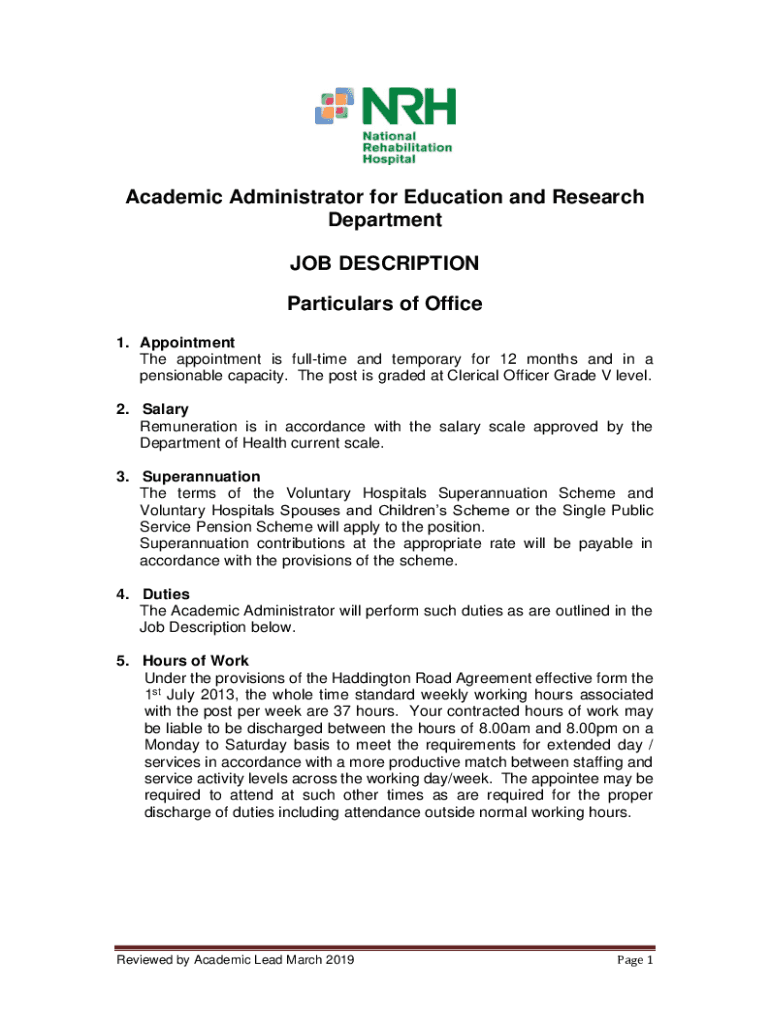 NRH
National Rehabilitation Hospital

Academic Administrator for Education and Research Department

JOB DESCRIPTION

Particulars of Office

1. Appointment
The appointment is full-time and temporary for 12 months and in a pensionable capacity. The post is graded at Clerical Officer Grade V level.

2. Salary
Remuneration is in accordance with the salary scale approved by the Department of Health current scale.

3. Superannuation
The terms of the Voluntary Hospitals Superannuation Scheme and Voluntary Hospitals Spouses and Children's Scheme or the Single Public Service Pension Scheme will apply to the position.
Superannuation contributions at the appropriate rate will be payable in accordance with the provisions of the scheme.

4. Duties
The Academic Administrator will perform such duties as are outlined in the Job Description below.

5. Hours of Work
Under the provisions of the Haddington Road Agreement effective form the 1$^{st}$ July 2013, the whole time standard weekly working hours associated with the post per week are 37 hours. Your contracted hours of work may be liable to be discharged between the hours of 8.00am and 8.00pm on a Monday to Saturday basis to meet the requirements for extended day / services in accordance with a more productive match between staffing and service activity levels across the working day/week. The appointee may be required to attend at such other times as are required for the proper discharge of duties including attendance outside normal working hours.

Reviewed by Academic Lead March 2019
Page 1